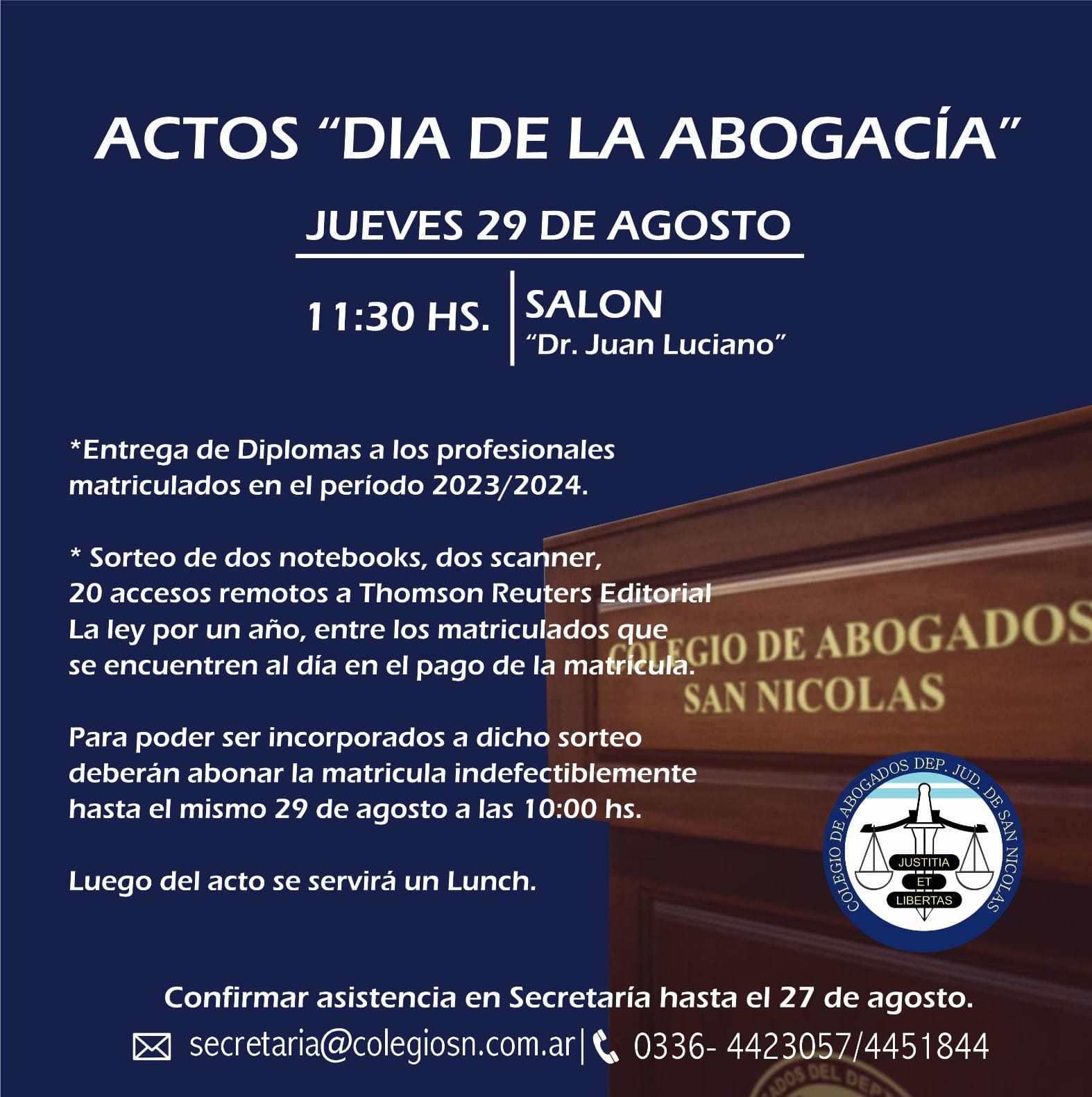 ACTOS "DIA DE LA ABOGACÍA"

JUEVES 29 DE AGOSTO

11:30 HS.

SALON
"Dr. Juan Luciano"

*Entrega de Diplomas a los profesionales matriculados en el período 2023/2024.

* Sorteo de dos notebooks, dos scanner, 20 accesos remotos a Thomson Reuters Editorial La ley por un año, entre los matriculados que se encuentren al día en el pago de la matrícula.

Para poder ser incorporados a dicho sorteo deberán abonar la matricula indefectiblemente hasta el mismo 29 de agosto a las 10:00 hs.

Luego del acto se servirá un Lunch.

COLEGIO DE ABOGADOS
SAN NICOLAS

COLEGIO DE ABOGADOS DEP. JUD. DE SAN NICOLAS
JUSTITIA
ET
LIBERTAS

Confirmar asistencia en Secretaría hasta el 27 de agosto.

secretaria@colegiosn.com.ar | 0336- 4423057/4451844